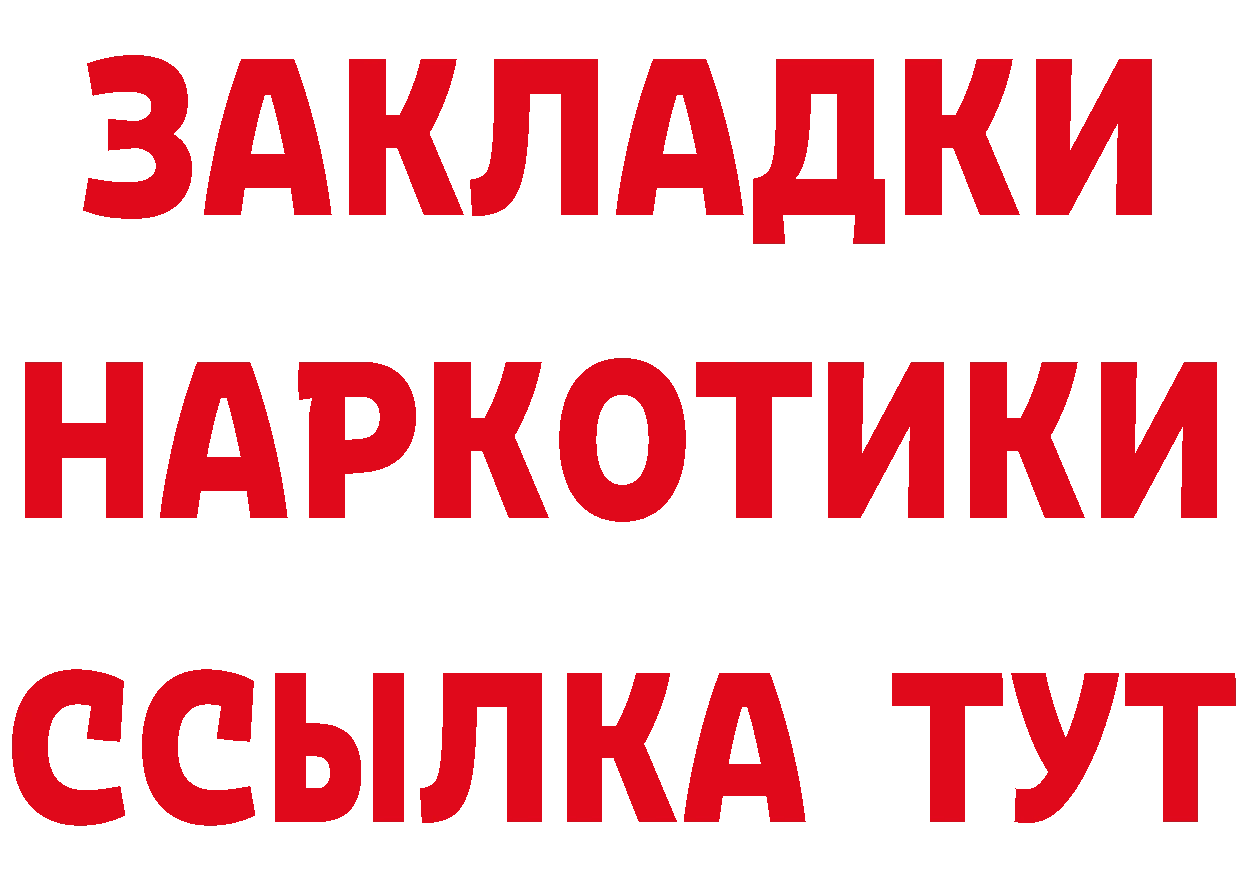 ЗАКЛАДКИ НАРКОТИКИ ССЫЛКА ТУТ